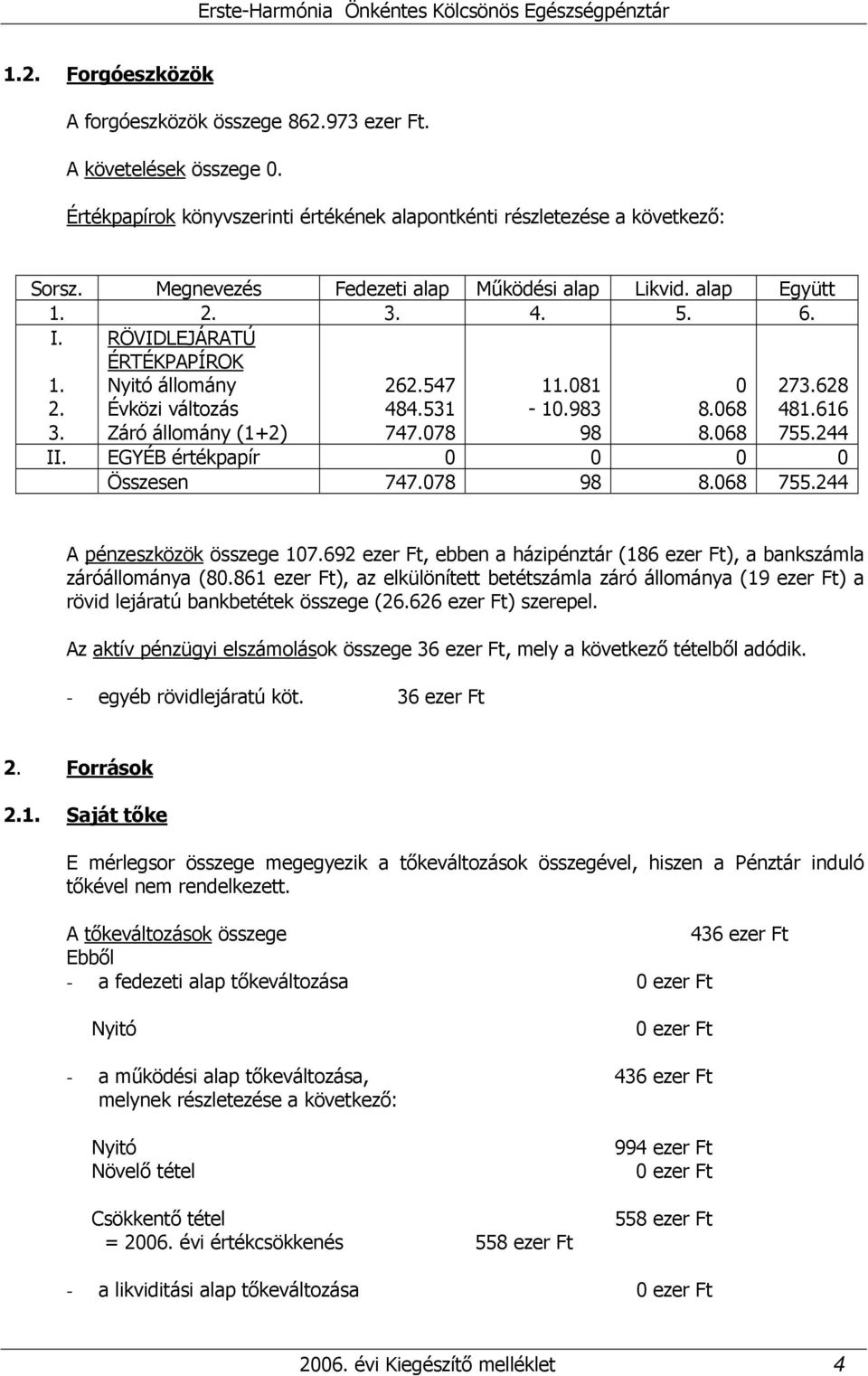 Erste-Harmónia Önkéntes Kölcsönös Egészségpénztár

1.2. Forgóeszközök

A forgóeszközök összege 862.973 ezer Ft.

A követelések összege 0.

Értékpapírok könyvszerinti értékének alapontkénti részletezése a következő:

| Sorsz. | Megnevezés | Fedezeti alap | Működési alap | Likvid. alap | Együtt |
|---|---|---|---|---|---|
| 1. | 2. | 3. | 4. | 5. | 6. |
| I. | RÖVIDLEJÁRATÚ ÉRTÉKPAPÍROK | | | | |
| 1. | Nyitó állomány | 262.547 | 11.081 | 0 | 273.628 |
| 2. | Évközi változás | 484.531 | - 10.983 | 8.068 | 481.616 |
| 3. | Záró állomány (1+2) | 747.078 | 98 | 8.068 | 755.244 |
| II. | EGYÉB értékpapír | 0 | 0 | 0 | 0 |
| | Összesen | 747.078 | 98 | 8.068 | 755.244 |

A pénzeszközök összege 107.692 ezer Ft, ebben a házipénztár (186 ezer Ft), a bankszámla záróállománya (80.861 ezer Ft), az elkülönített betétszámla záró állománya (19 ezer Ft) a rövid lejáratú bankbetétek összege (26.626 ezer Ft) szerepel.

Az aktív pénzügyi elszámolások összege 36 ezer Ft, mely a következő tételből adódik.

- egyéb rövidlejáratú köt. 36 ezer Ft

2. Források

2.1. Saját tőke

E mérlegsor összege megegyezik a tőkeváltozások összegével, hiszen a Pénztár induló tőkével nem rendelkezett.

A tőkeváltozások összege 436 ezer Ft
Ebből
- a fedezeti alap tőkeváltozása 0 ezer Ft

Nyitó 0 ezer Ft

- a működési alap tőkeváltozása, 436 ezer Ft
melynek részletezése a következő:

Nyitó 994 ezer Ft
Növelő tétel 0 ezer Ft

Csökkentő tétel 558 ezer Ft
= 2006. évi értékcsökkenés 558 ezer Ft

- a likviditási alap tőkeváltozása 0 ezer Ft

2006. évi Kiegészítő melléklet 4